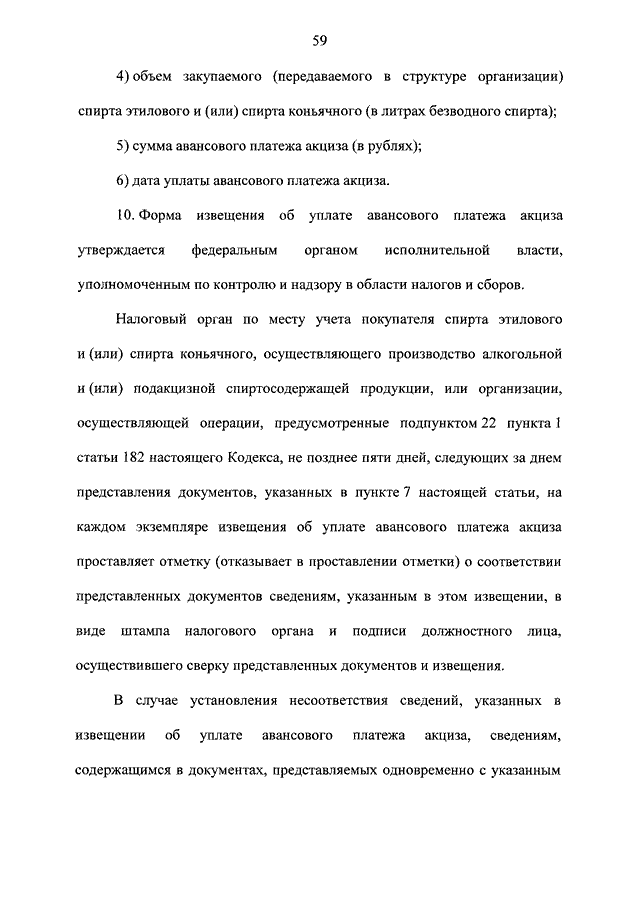 59

4) объем закупаемого (передаваемого в структуре организации) спирта этилового и (или) спирта коньячного (в литрах безводного спирта);

5) сумма авансового платежа акциза (в рублях);

6) дата уплаты авансового платежа акциза.

10. Форма извещения об уплате авансового платежа акциза утверждается федеральным органом исполнительной власти, уполномоченным по контролю и надзору в области налогов и сборов.

Налоговый орган по месту учета покупателя спирта этилового и (или) спирта коньячного, осуществляющего производство алкогольной и (или) подакцизной спиртосодержащей продукции, или организации, осуществляющей операции, предусмотренные подпунктом 22 пункта 1 статьи 182 настоящего Кодекса, не позднее пяти дней, следующих за днем представления документов, указанных в пункте 7 настоящей статьи, на каждом экземпляре извещения об уплате авансового платежа акциза проставляет отметку (отказывает в проставлении отметки) о соответствии представленных документов сведениям, указанным в этом извещении, в виде штампа налогового органа и подписи должностного лица, осуществившего сверку представленных документов и извещения.

В случае установления несоответствия сведений, указанных в извещении об уплате авансового платежа акциза, сведениям, содержащимся в документах, представляемых одновременно с указанным